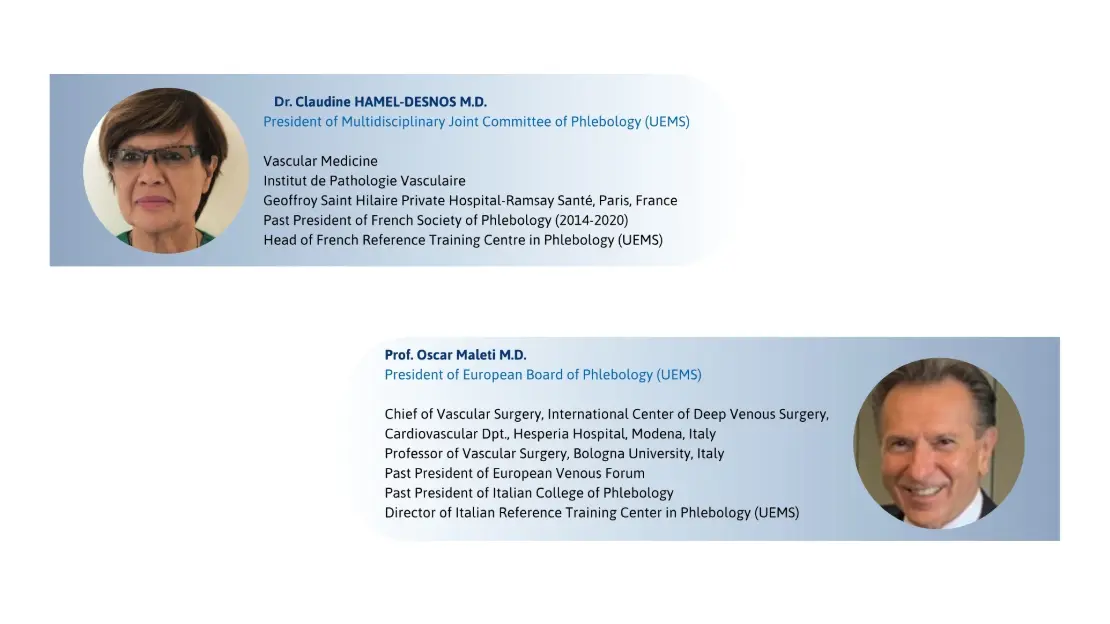 Dr. Claudine HAMEL-DESNOS M.D.
President of Multidisciplinary Joint Committee of Phlebology (UEMS)

Vascular Medicine
Institut de Pathologie Vasculaire
Geoffroy Saint Hilaire Private Hospital-Ramsay Santé, Paris, France
Past President of French Society of Phlebology (2014-2020)
Head of French Reference Training Centre in Phlebology (UEMS)

Prof. Oscar Maleti M.D.
President of European Board of Phlebology (UEMS)

Chief of Vascular Surgery, International Center of Deep Venous Surgery,
Cardiovascular Dpt., Hesperia Hospital, Modena, Italy
Professor of Vascular Surgery, Bologna University, Italy
Past President of European Venous Forum
Past President of Italian College of Phlebology
Director of Italian Reference Training Center in Phlebology (UEMS)